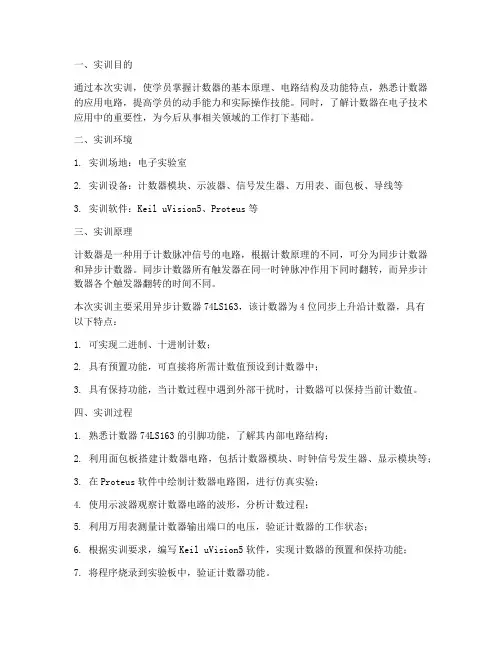 一、实训目的

通过本次实训，使学员掌握计数器的基本原理、电路结构及功能特点，熟悉计数器的应用电路，提高学员的动手能力和实际操作技能。同时，了解计数器在电子技术应用中的重要性，为今后从事相关领域的工作打下基础。

二、实训环境

1. 实训场地：电子实验室

2. 实训设备：计数器模块、示波器、信号发生器、万用表、面包板、导线等

3. 实训软件：Keil uVision5、Proteus 等

三、实训原理

计数器是一种用于计数脉冲信号的电路，根据计数原理的不同，可分为同步计数器和异步计数器。同步计数器所有触发器在同一时钟脉冲作用下同时翻转，而异步计数器各个触发器翻转的时间不同。

本次实训主要采用异步计数器 74LS163，该计数器为 4 位同步上升沿计数器，具有以下特点：

1. 可实现二进制、十进制计数；

2. 具有预置功能，可直接将所需计数值预设到计数器中；

3. 具有保持功能，当计数过程中遇到外部干扰时，计数器可以保持当前计数值。

四、实训过程

1. 熟悉计数器 74LS163 的引脚功能，了解其内部电路结构；

2. 利用面包板搭建计数器电路，包括计数器模块、时钟信号发生器、显示模块等；

3. 在 Proteus 软件中绘制计数器电路图，进行仿真实验；

4. 使用示波器观察计数器电路的波形，分析计数过程；

5. 利用万用表测量计数器输出端口的电压，验证计数器的工作状态；

6. 根据实训要求，编写 Keil uVision5 软件，实现计数器的预置和保持功能；

7. 将程序烧录到实验板中，验证计数器功能。